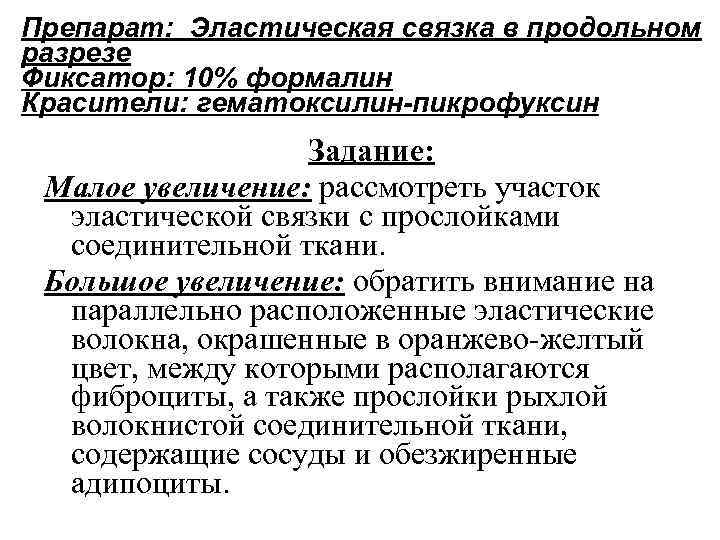 Препарат: Эластическая связка в продольном разрезе
Фиксатор: 10% формалин
Красители: гематоксилин-пикрофуксин

Задание:

Малое увеличение: рассмотреть участок эластической связки с прослойками соединительной ткани.

Большое увеличение: обратить внимание на параллельно расположенные эластические волокна, окрашенные в оранжево-желтый цвет, между которыми располагаются фиброциты, а также прослойки рыхлой волокнистой соединительной ткани, содержащие сосуды и обезжиренные адипоциты.